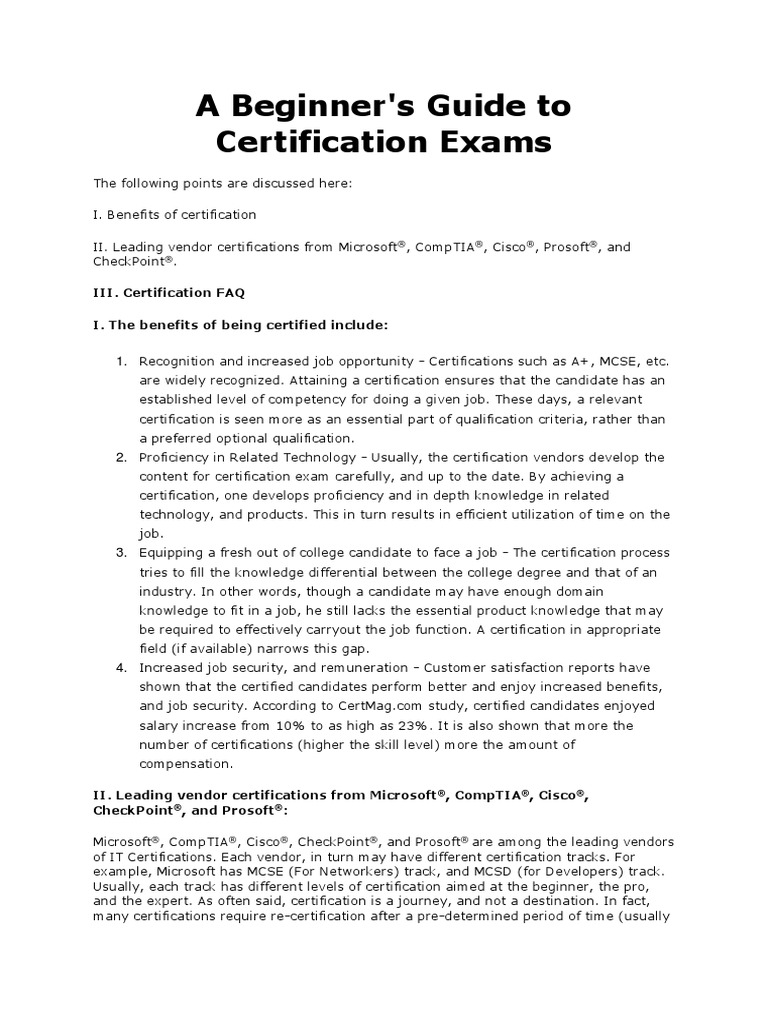 A Beginner's Guide to Certification Exams

The following points are discussed here:

I. Benefits of certification

II. Leading vendor certifications from Microsoft®, CompTIA®, Cisco®, Prosoft®, and CheckPoint®.

III. Certification FAQ

I. The benefits of being certified include:

1. Recognition and increased job opportunity – Certifications such as A+, MCSE, etc. are widely recognized. Attaining a certification ensures that the candidate has an established level of competency for doing a given job. These days, a relevant certification is seen more as an essential part of qualification criteria, rather than a preferred optional qualification.
2. Proficiency in Related Technology – Usually, the certification vendors develop the content for certification exam carefully, and up to the date. By achieving a certification, one develops proficiency and in depth knowledge in related technology, and products. This in turn results in efficient utilization of time on the job.
3. Equipping a fresh out of college candidate to face a job – The certification process tries to fill the knowledge differential between the college degree and that of an industry. In other words, though a candidate may have enough domain knowledge to fit in a job, he still lacks the essential product knowledge that may be required to effectively carryout the job function. A certification in appropriate field (if available) narrows this gap.
4. Increased job security, and remuneration – Customer satisfaction reports have shown that the certified candidates perform better and enjoy increased benefits, and job security. According to CertMag.com study, certified candidates enjoyed salary increase from 10% to as high as 23%. It is also shown that more the number of certifications (higher the skill level) more the amount of compensation.

II. Leading vendor certifications from Microsoft®, CompTIA®, Cisco®, CheckPoint®, and Prosoft®:

Microsoft®, CompTIA®, Cisco®, CheckPoint®, and Prosoft® are among the leading vendors of IT Certifications. Each vendor, in turn may have different certification tracks. For example, Microsoft has MCSE (For Networkers) track, and MCSD (for Developers) track. Usually, each track has different levels of certification aimed at the beginner, the pro, and the expert. As often said, certification is a journey, and not a destination. In fact, many certifications require re-certification after a pre-determined period of time (usually